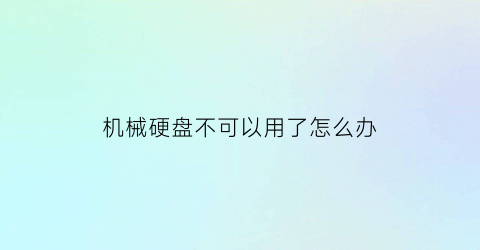 机械硬盘不可以用了怎么办